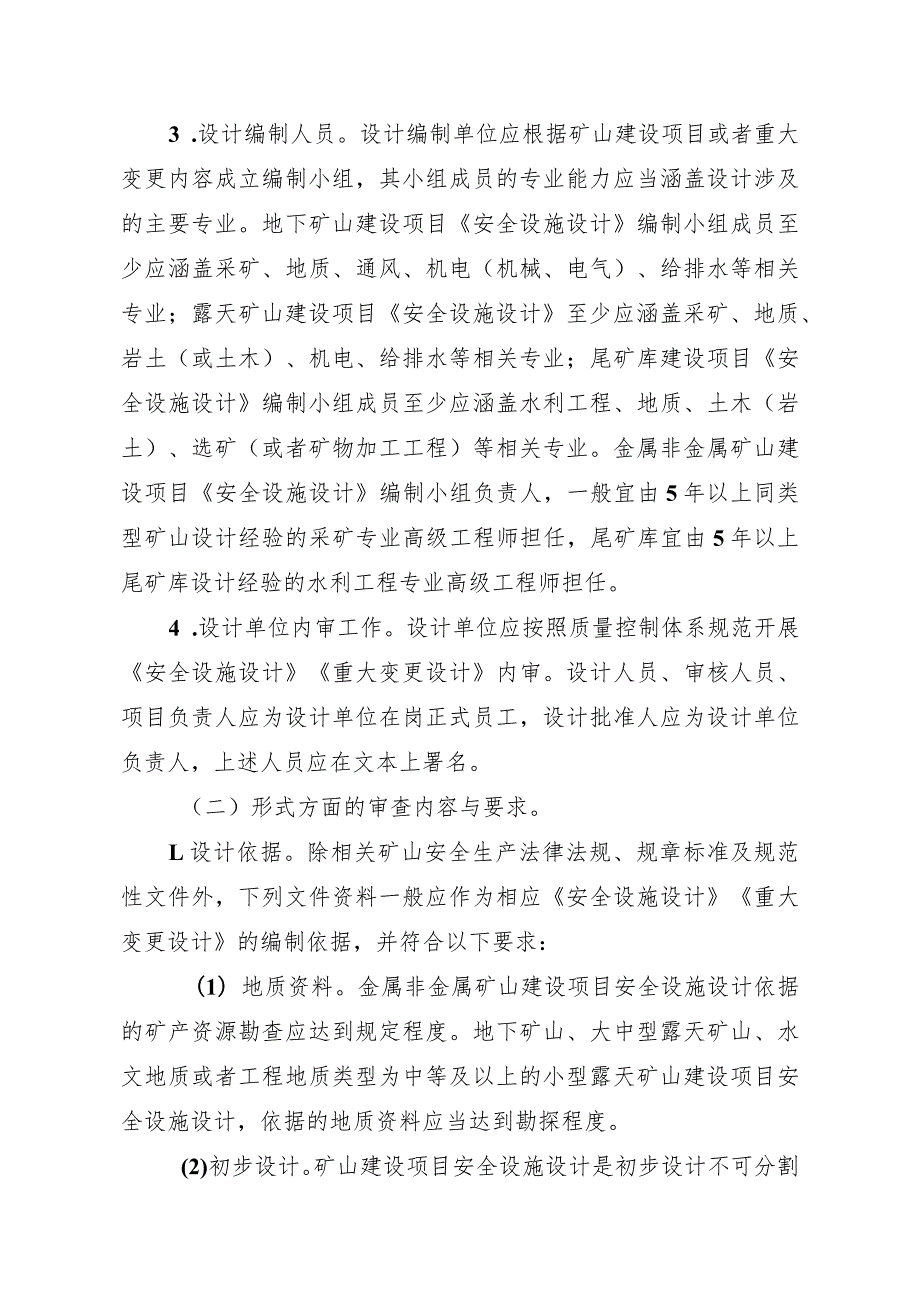 3 .设计编制人员。设计编制单位应根据矿山建设项目或者重大变更内容成立编制小组，其小组成员的专业能力应当涵盖设计涉及的主要专业。地下矿山建设项目《安全设施设计》编制小组成员至少应涵盖采矿、地质、通风、机电（机械、电气）、给排水等相关专业；露天矿山建设项目《安全设施设计》至少应涵盖采矿、地质、岩土（或土木）、机电、给排水等相关专业；尾矿库建设项目《安全设施设计》编制小组成员至少应涵盖水利工程、地质、土木（岩土）、选矿（或者矿物加工工程）等相关专业。金属非金属矿山建设项目《安全设施设计》编制小组负责人，一般宜由5年以上同类型矿山设计经验的采矿专业高级工程师担任，尾矿库宜由5年以上尾矿库设计经验的水利工程专业高级工程师担任。

4 .设计单位内审工作。设计单位应按照质量控制体系规范开展《安全设施设计》《重大变更设计》内审。设计人员、审核人员、项目负责人应为设计单位在岗正式员工，设计批准人应为设计单位负责人，上述人员应在文本上署名。

（二）形式方面的审查内容与要求。

L设计依据。除相关矿山安全生产法律法规、规章标准及规范性文件外，下列文件资料一般应作为相应《安全设施设计》《重大变更设计》的编制依据，并符合以下要求：

(1) 地质资料。金属非金属矿山建设项目安全设施设计依据的矿产资源勘查应达到规定程度。地下矿山、大中型露天矿山、水文地质或者工程地质类型为中等及以上的小型露天矿山建设项目安全设施设计，依据的地质资料应当达到勘探程度。

(2)初步设计。矿山建设项目安全设施设计是初步设计不可分割